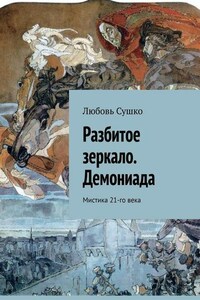 Любовь Сушко

Разбитое зеркало. Демониада

Мистика 21-го века